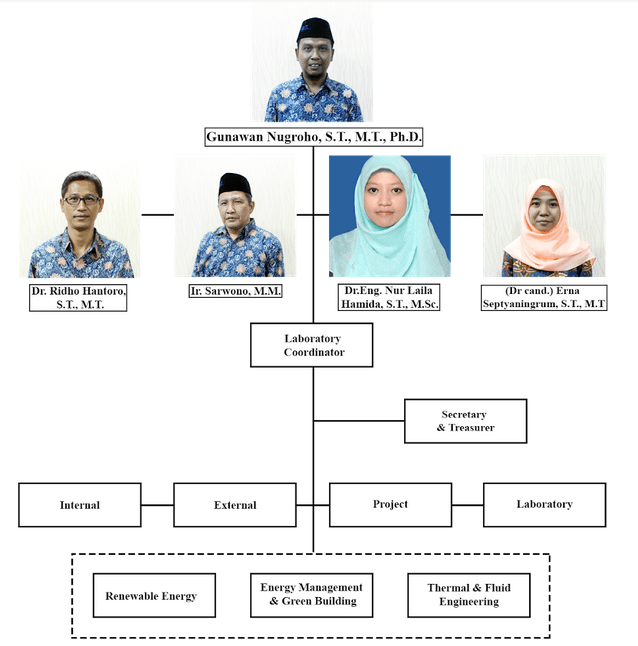 Gunawan Nugroho, S.T., M.T., Ph.D.

Dr. Ridho Hantoro, S.T., M.T.

Ir. Sarwono, M.M.

Dr.Eng. Nur Laila Hamida, S.T., M.Sc.

(Dr cand.) Erna Septyaningrum, S.T., M.T

Laboratory Coordinator

Secretary & Treasurer

Internal

External

Project

Laboratory

Renewable Energy

Energy Management & Green Building

Thermal & Fluid Engineering